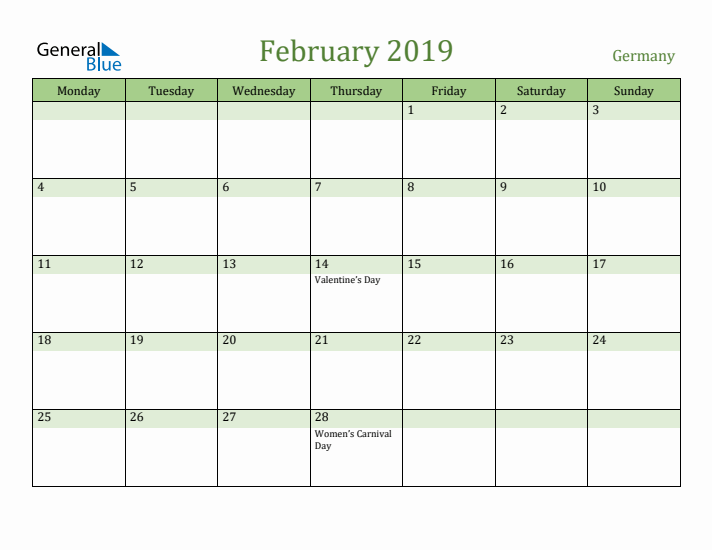 General Blue

February 2019

Germany

| Monday | Tuesday | Wednesday | Thursday | Friday | Saturday | Sunday |
|---|---|---|---|---|---|---|
| | | | | 1 | 2 | 3 |
| 4 | 5 | 6 | 7 | 8 | 9 | 10 |
| 11 | 12 | 13 | 14 Valentine's Day | 15 | 16 | 17 |
| 18 | 19 | 20 | 21 | 22 | 23 | 24 |
| 25 | 26 | 27 | 28 Women's Carnival Day | | | |